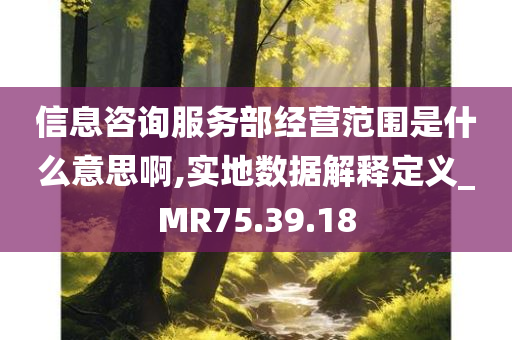 信息咨询服务部经营范围是什么意思啊,实地数据解释定义_MR75.39.18